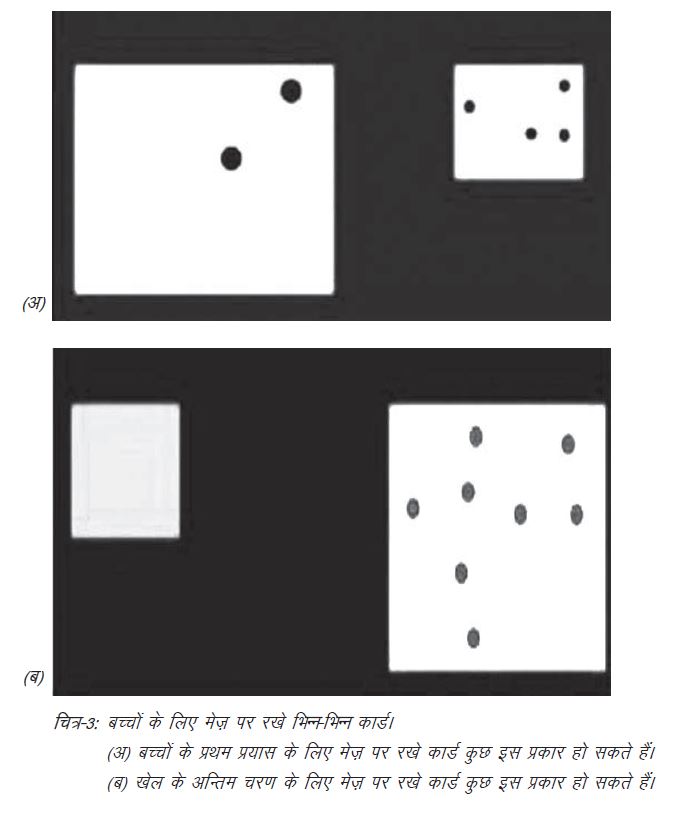 (अ)

(ब)

चित्र-3: बच्चों के लिए मेज़ पर रखे भिन्न-भिन्न कार्ड।

(अ) बच्चों के प्रथम प्रयास के लिए मेज़ पर रखे कार्ड कुछ इस प्रकार हो सकते हैं।

(ब) खेल के अन्तिम चरण के लिए मेज़ पर रखे कार्ड कुछ इस प्रकार हो सकते हैं।